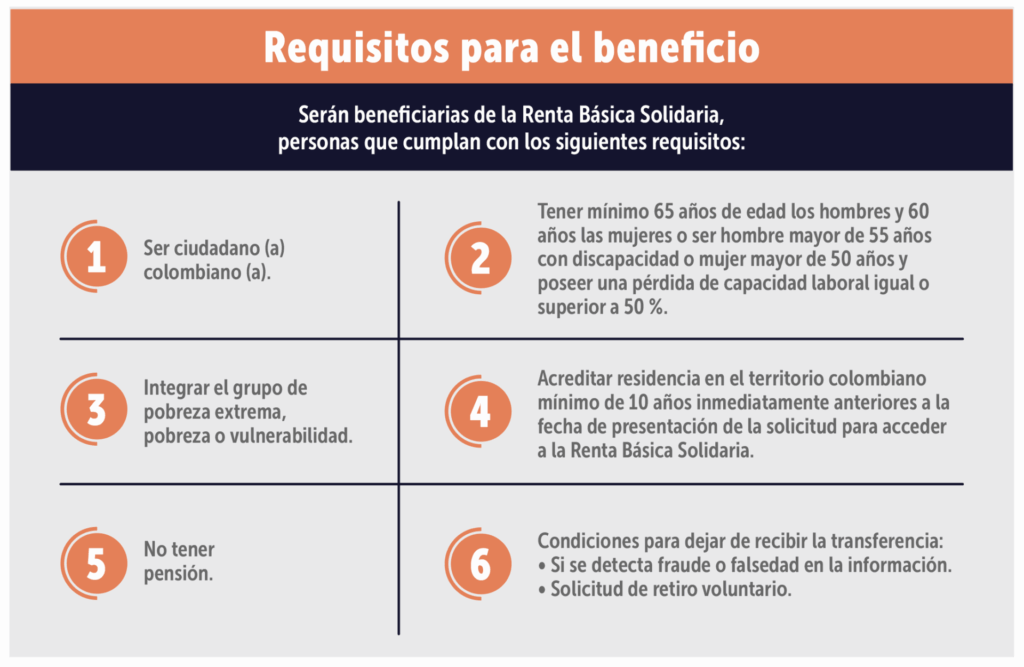 Requisitos para el beneficio

Serán beneficiarias de la Renta Básica Solidaria, personas que cumplan con los siguientes requisitos:

1 Ser ciudadano (a) colombiano (a).

2 Tener mínimo 65 años de edad los hombres y 60 años las mujeres o ser hombre mayor de 55 años con discapacidad o mujer mayor de 50 años y poseer una pérdida de capacidad laboral igual o superior a 50 %.

3 Integrar el grupo de pobreza extrema, pobreza o vulnerabilidad.

4 Acreditar residencia en el territorio colombiano mínimo de 10 años inmediatamente anteriores a la fecha de presentación de la solicitud para acceder a la Renta Básica Solidaria.

5 No tener pensión.

6 Condiciones para dejar de recibir la transferencia:
• Si se detecta fraude o falsedad en la información.
• Solicitud de retiro voluntario.